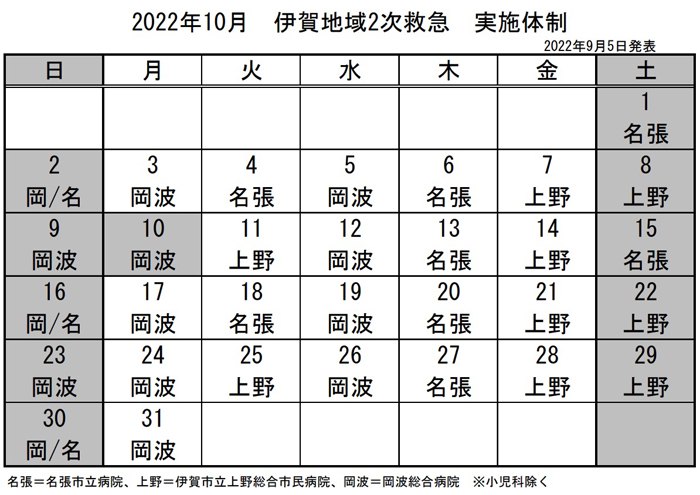 2022年10月　伊賀地域2次救急　実施体制

2022年9月5日発表

| 日 | 月 | 火 | 水 | 木 | 金 | 土 |
|---|---|---|---|---|---|---|
| | | | | | | 1 名張 |
| 2 岡/名 | 3 岡波 | 4 名張 | 5 岡波 | 6 名張 | 7 上野 | 8 上野 |
| 9 岡波 | 10 岡波 | 11 上野 | 12 岡波 | 13 名張 | 14 上野 | 15 名張 |
| 16 岡/名 | 17 岡波 | 18 名張 | 19 岡波 | 20 名張 | 21 上野 | 22 上野 |
| 23 岡波 | 24 岡波 | 25 上野 | 26 岡波 | 27 名張 | 28 上野 | 29 上野 |
| 30 岡/名 | 31 岡波 | | | | | |

名張＝名張市立病院、上野＝伊賀市立上野総合市民病院、岡波＝岡波総合病院　※小児科除く